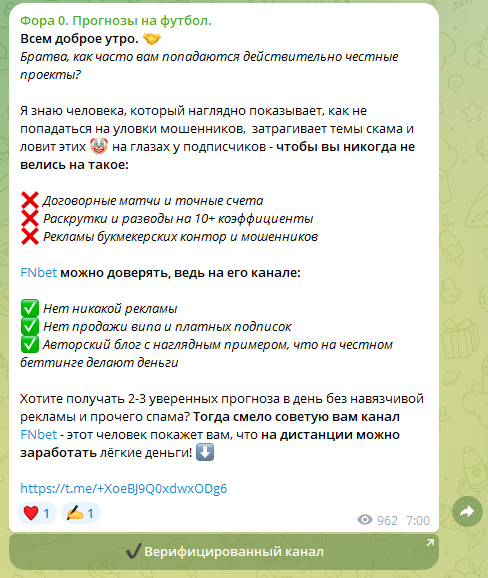 Фора 0. Прогнозы на футбол.
Всем доброе утро. 🤝
Братва, как часто вам попадаются действительно честные проекты?

Я знаю человека, который наглядно показывает, как не попадаться на уловки мошенников, затрагивает темы скама и ловит этих 🤡 на глазах у подписчиков - чтобы вы никогда не велись на такое:

❌ Договорные матчи и точные счета
❌ Раскрутки и разводы на 10+ коэффициенты
❌ Рекламы букмекерских контор и мошенников

FNbet можно доверять, ведь на его канале:

✅ Нет никакой рекламы
✅ Нет продажи випа и платных подписок
✅ Авторский блог с наглядным примером, что на честном беттинге делают деньги

Хотите получать 2-3 уверенных прогноза в день без навязчивой рекламы и прочего спама? Тогда смело советую вам канал FNbet - этот человек покажет вам, что на дистанции можно заработать лёгкие деньги! ⬇️

https://t.me/+XoeBJ9Q0xdwxODg6

❤️ 1 ✍️ 1
962 7:00

✔️ Верифицированный канал